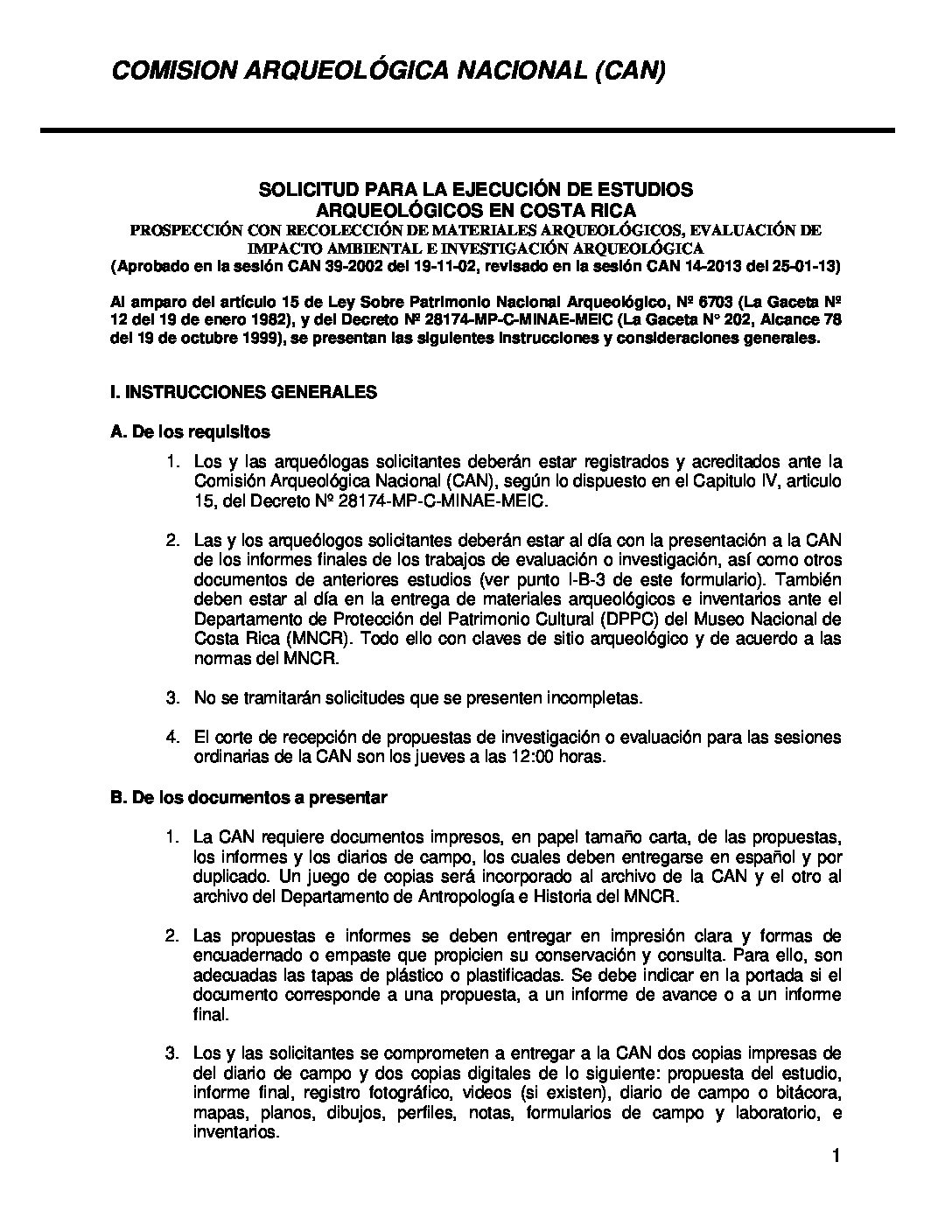 COMISION ARQUEOLÓGICA NACIONAL (CAN)

SOLICITUD PARA LA EJECUCIÓN DE ESTUDIOS ARQUEOLÓGICOS EN COSTA RICA
PROSPECCIÓN CON RECOLECCIÓN DE MATERIALES ARQUEOLÓGICOS, EVALUACIÓN DE IMPACTO AMBIENTAL E INVESTIGACIÓN ARQUEOLÓGICA
(Aprobado en la sesión CAN 39-2002 del 19-11-02, revisado en la sesión CAN 14-2013 del 25-01-13)

Al amparo del artículo 15 de Ley Sobre Patrimonio Nacional Arqueológico, Nº 6703 (La Gaceta Nº 12 del 19 de enero 1982), y del Decreto Nº 28174-MP-C-MINAE-MEIC (La Gaceta N° 202, Alcance 78 del 19 de octubre 1999), se presentan las siguientes instrucciones y consideraciones generales.

I. INSTRUCCIONES GENERALES

A. De los requisitos

1. Los y las arqueólogas solicitantes deberán estar registrados y acreditados ante la Comisión Arqueológica Nacional (CAN), según lo dispuesto en el Capitulo IV, articulo 15, del Decreto Nº 28174-MP-C-MINAE-MEIC.

2. Las y los arqueólogos solicitantes deberán estar al día con la presentación a la CAN de los informes finales de los trabajos de evaluación o investigación, así como otros documentos de anteriores estudios (ver punto I-B-3 de este formulario). También deben estar al día en la entrega de materiales arqueológicos e inventarios ante el Departamento de Protección del Patrimonio Cultural (DPPC) del Museo Nacional de Costa Rica (MNCR). Todo ello con claves de sitio arqueológico y de acuerdo a las normas del MNCR.

3. No se tramitarán solicitudes que se presenten incompletas.

4. El corte de recepción de propuestas de investigación o evaluación para las sesiones ordinarias de la CAN son los jueves a las 12:00 horas.

B. De los documentos a presentar

1. La CAN requiere documentos impresos, en papel tamaño carta, de las propuestas, los informes y los diarios de campo, los cuales deben entregarse en español y por duplicado. Un juego de copias será incorporado al archivo de la CAN y el otro al archivo del Departamento de Antropología e Historia del MNCR.

2. Las propuestas e informes se deben entregar en impresión clara y formas de encuadernado o empaste que propicien su conservación y consulta. Para ello, son adecuadas las tapas de plástico o plastificadas. Se debe indicar en la portada si el documento corresponde a una propuesta, a un informe de avance o a un informe final.

3. Los y las solicitantes se comprometen a entregar a la CAN dos copias impresas de del diario de campo y dos copias digitales de lo siguiente: propuesta del estudio, informe final, registro fotográfico, videos (si existen), diario de campo o bitácora, mapas, planos, dibujos, perfiles, notas, formularios de campo y laboratorio, e inventarios.

1